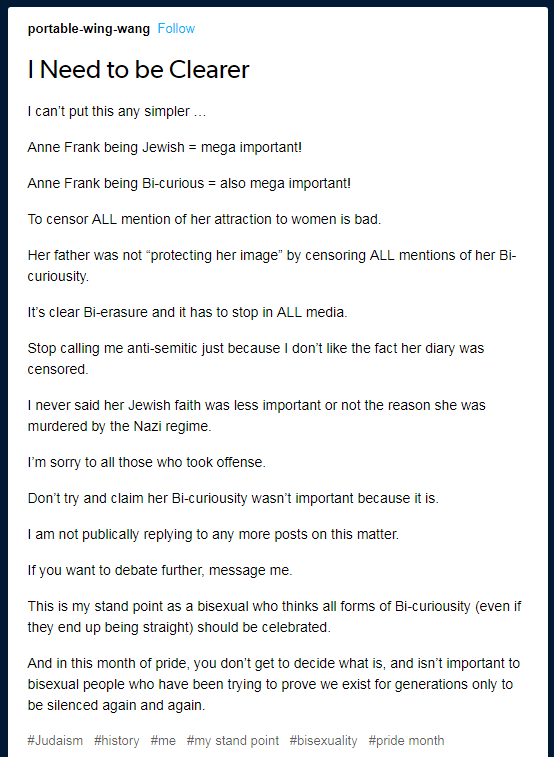 portable-wing-wang Follow

I Need to be Clearer

I can't put this any simpler …

Anne Frank being Jewish = mega important!

Anne Frank being Bi-curious = also mega important!

To censor ALL mention of her attraction to women is bad.

Her father was not "protecting her image" by censoring ALL mentions of her Bi-curiousity.

It's clear Bi-erasure and it has to stop in ALL media.

Stop calling me anti-semitic just because I don't like the fact her diary was censored.

I never said her Jewish faith was less important or not the reason she was murdered by the Nazi regime.

I'm sorry to all those who took offense.

Don't try and claim her Bi-curiousity wasn't important because it is.

I am not publically replying to any more posts on this matter.

If you want to debate further, message me.

This is my stand point as a bisexual who thinks all forms of Bi-curiousity (even if they end up being straight) should be celebrated.

And in this month of pride, you don't get to decide what is, and isn't important to bisexual people who have been trying to prove we exist for generations only to be silenced again and again.

#Judaism #history #me #my stand point #bisexuality #pride month